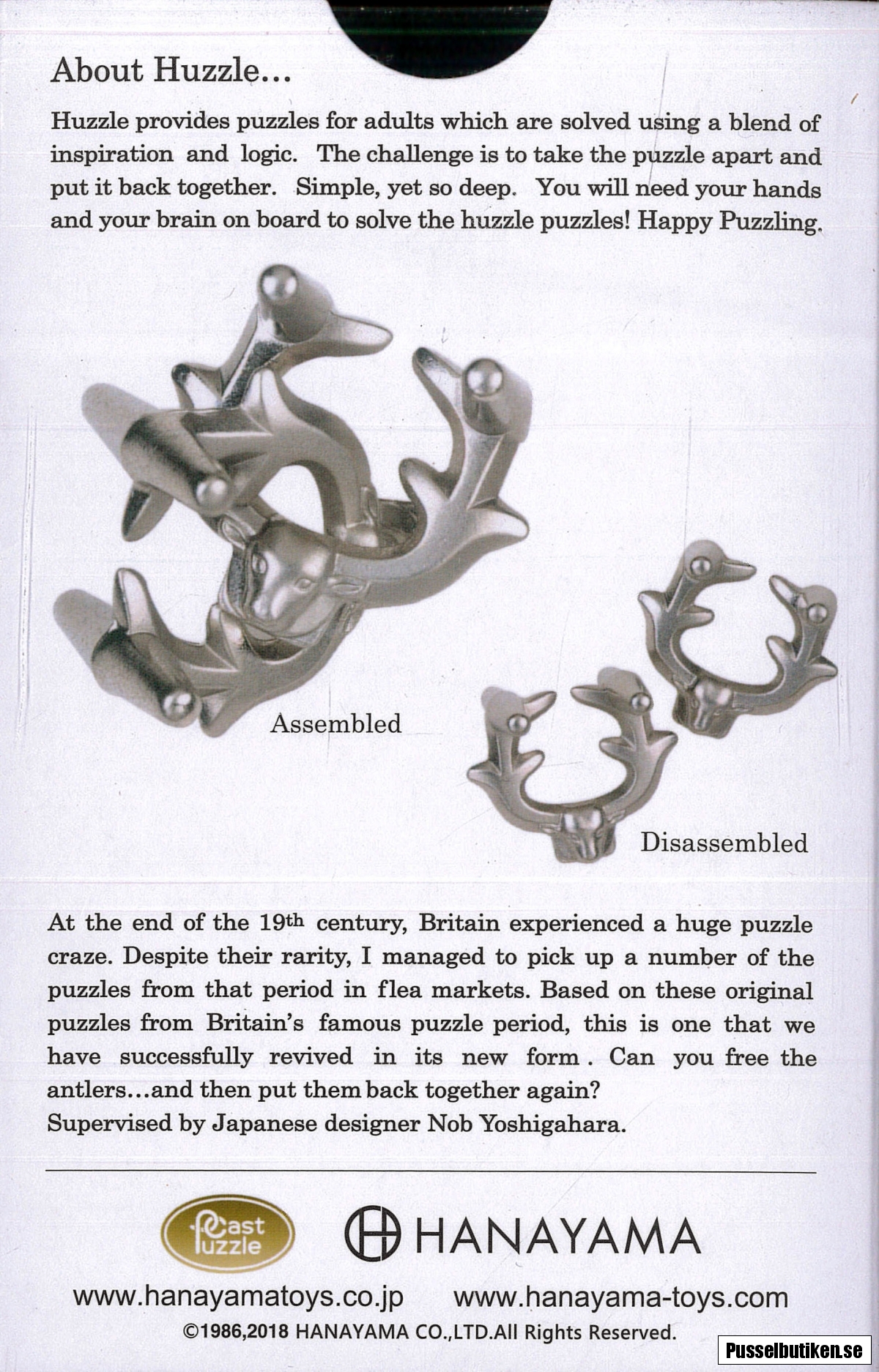 About Huzzle...

Huzzle provides puzzles for adults which are solved using a blend of inspiration and logic. The challenge is to take the puzzle apart and put it back together. Simple, yet so deep. You will need your hands and your brain on board to solve the huzzle puzzles! Happy Puzzling.

Assembled

Disassembled

At the end of the 19th century, Britain experienced a huge puzzle craze. Despite their rarity, I managed to pick up a number of the puzzles from that period in flea markets. Based on these original puzzles from Britain's famous puzzle period, this is one that we have successfully revived in its new form. Can you free the antlers...and then put them back together again?
Supervised by Japanese designer Nob Yoshigahara.

Cast Puzzle

HANAYAMA

www.hanayamatoys.co.jp www.hanayama-toys.com
©1986,2018 HANAYAMA CO.,LTD.All Rights Reserved.

Pusselbutiken.se